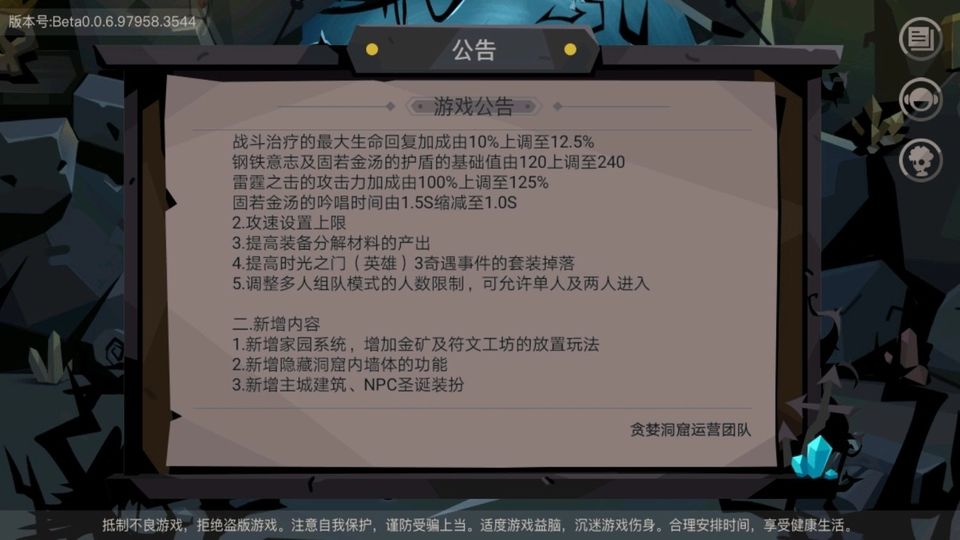 版本号:Beta0.0.6.97958.3544

公告

游戏公告

战斗治疗的最大生命回复加成由10%上调至12.5%
钢铁意志及固若金汤的护盾的基础值由120上调至240
雷霆之击的攻击力加成由100%上调至125%
固若金汤的吟唱时间由1.5S缩减至1.0S
2.攻速设置上限
3.提高装备分解材料的产出
4.提高时光之门（英雄）3奇遇事件的套装掉落
5.调整多人组队模式的人数限制，可允许单人及两人进入

二.新增内容
1.新增家园系统，增加金矿及符文工坊的放置玩法
2.新增隐藏洞窟内墙体的功能
3.新增主城建筑、NPC圣诞装扮

贪婪洞窟运营团队

抵制不良游戏，拒绝盗版游戏。注意自我保护，谨防受骗上当。适度游戏益脑，沉迷游戏伤身。合理安排时间，享受健康生活。